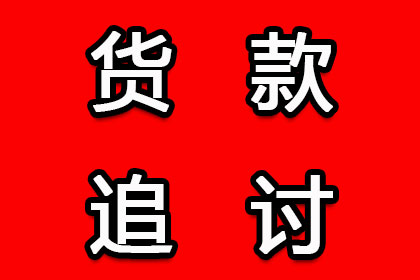 货款
追讨